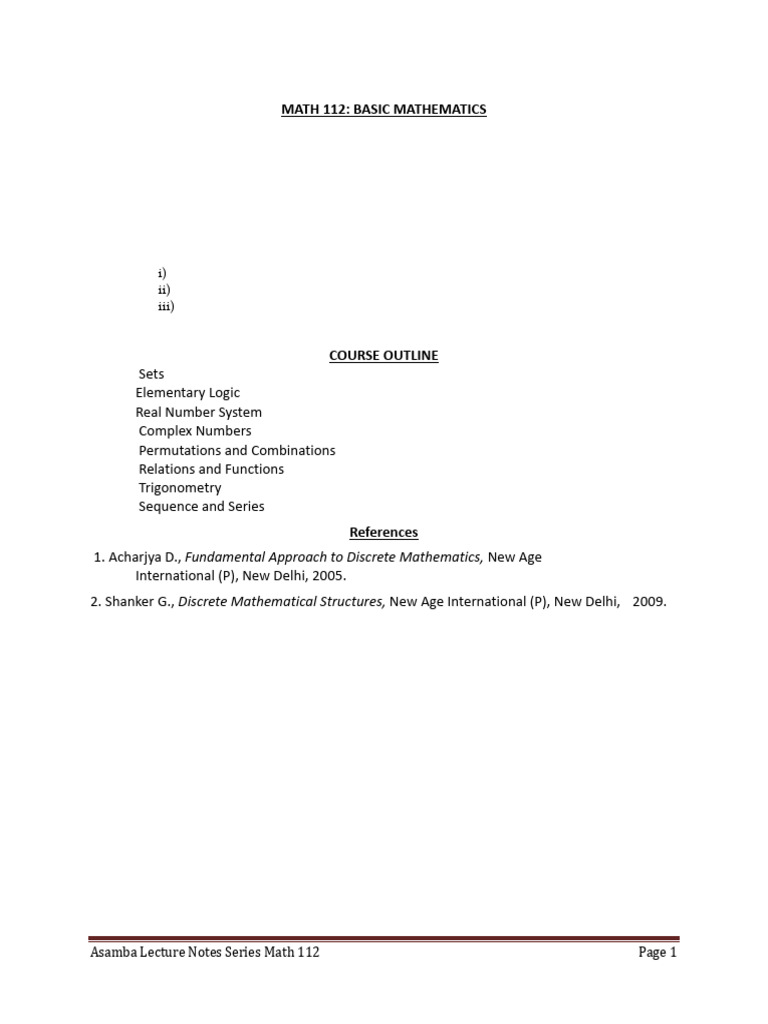 MATH 112: BASIC MATHEMATICS

i)
ii)
iii)

COURSE OUTLINE

Sets
Elementary Logic
Real Number System
Complex Numbers
Permutations and Combinations
Relations and Functions
Trigonometry
Sequence and Series

References

1. Acharjya D., Fundamental Approach to Discrete Mathematics, New Age International (P), New Delhi, 2005.

2. Shanker G., Discrete Mathematical Structures, New Age International (P), New Delhi, 2009.

Asamba Lecture Notes Series Math 112 Page 1